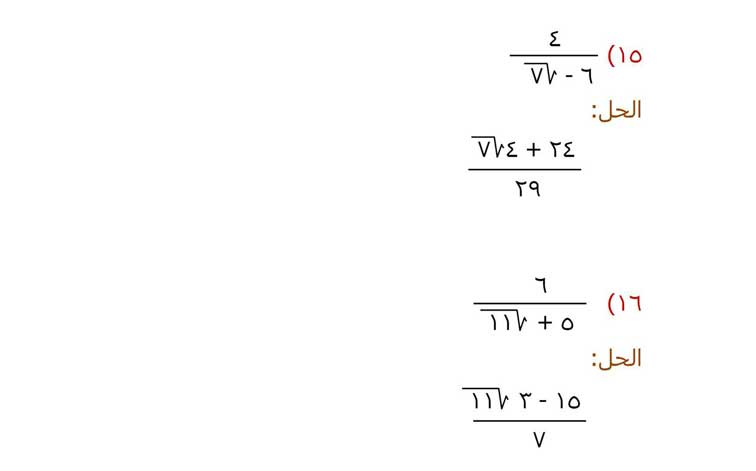 ١٥) $\frac{٤}{٦ - \sqrt{٧}}$

الحل:

$\frac{٢٤ + ٤\sqrt{٧}}{٢٩}$

١٦) $\frac{٦}{٥ + \sqrt{١١}}$

الحل:

$\frac{١٥ - ٣\sqrt{١١}}{٧}$